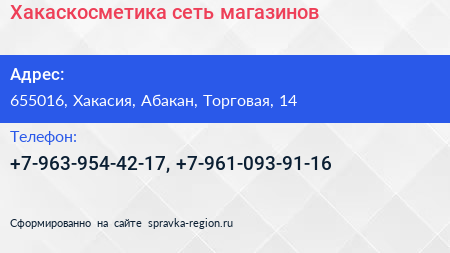 Хакаскосметика сеть магазинов

Адрес:

655016, Хакасия, Абакан, Торговая, 14

Телефон:

+7-963-954-42-17, +7-961-093-91-16

Сформированно на сайте spravka-region.ru